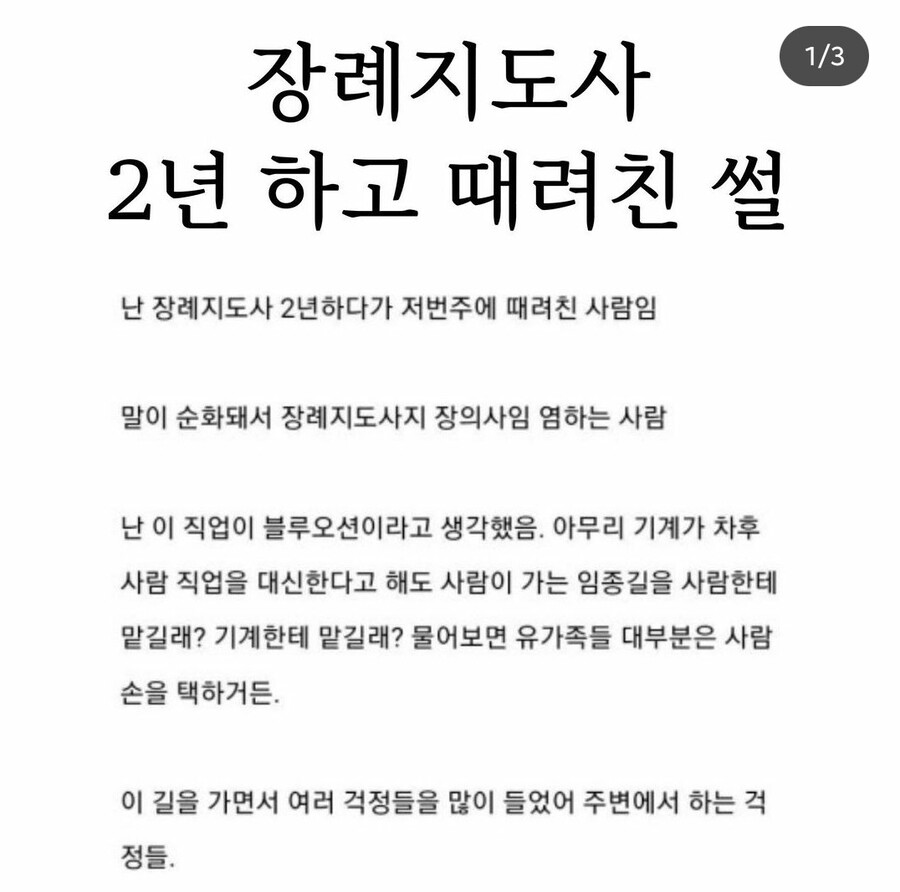 장례지도사
2년 하고 때려친 썰

1/3

난 장례지도사 2년하다가 저번주에 때려친 사람임

말이 순화돼서 장례지도사지 장의사임 염하는 사람

난 이 직업이 블루오션이라고 생각했음. 아무리 기계가 차후 사람 직업을 대신한다고 해도 사람이 가는 임종길을 사람한테 맡길래? 기계한테 맡길래? 물어보면 유가족들 대부분은 사람 손을 택하거든.

이 길을 가면서 여러 걱정들을 많이 들었어 주변에서 하는 걱정들.